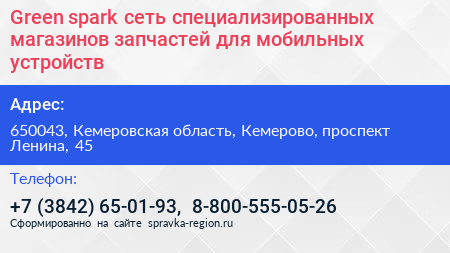 Green spark сеть специализированных магазинов запчастей для мобильных устройств

Адрес:

650043, Кемеровская область, Кемерово, проспект Ленина, 45

Телефон:

+7 (3842) 65-01-93, 8-800-555-05-26

Сформированно на сайте spravka-region.ru